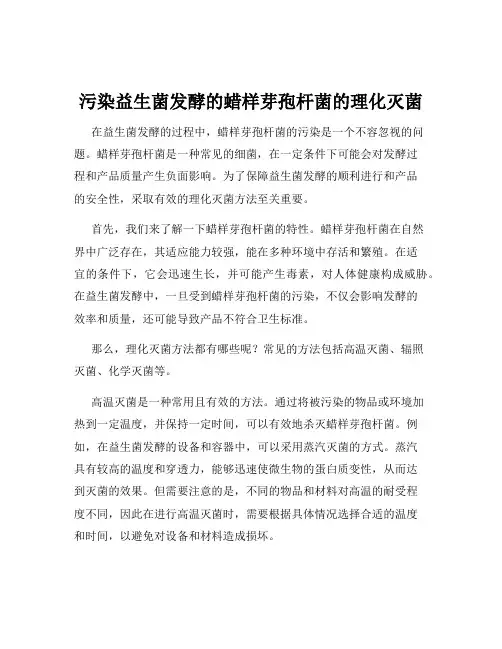 污染益生菌发酵的蜡样芽孢杆菌的理化灭菌

在益生菌发酵的过程中，蜡样芽孢杆菌的污染是一个不容忽视的问题。蜡样芽孢杆菌是一种常见的细菌，在一定条件下可能会对发酵过程和产品质量产生负面影响。为了保障益生菌发酵的顺利进行和产品的安全性，采取有效的理化灭菌方法至关重要。

首先，我们来了解一下蜡样芽孢杆菌的特性。蜡样芽孢杆菌在自然界中广泛存在，其适应能力较强，能在多种环境中存活和繁殖。在适宜的条件下，它会迅速生长，并可能产生毒素，对人体健康构成威胁。在益生菌发酵中，一旦受到蜡样芽孢杆菌的污染，不仅会影响发酵的效率和质量，还可能导致产品不符合卫生标准。

那么，理化灭菌方法都有哪些呢？常见的方法包括高温灭菌、辐照灭菌、化学灭菌等。

高温灭菌是一种常用且有效的方法。通过将被污染的物品或环境加热到一定温度，并保持一定时间，可以有效地杀灭蜡样芽孢杆菌。例如，在益生菌发酵的设备和容器中，可以采用蒸汽灭菌的方式。蒸汽具有较高的温度和穿透力，能够迅速使微生物的蛋白质变性，从而达到灭菌的效果。但需要注意的是，不同的物品和材料对高温的耐受程度不同，因此在进行高温灭菌时，需要根据具体情况选择合适的温度和时间，以避免对设备和材料造成损坏。